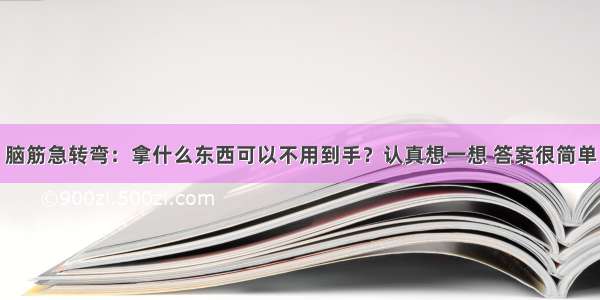 脑筋急转弯：拿什么东西可以不用到手？认真想一想 答案很简单

©900zi.500zi.com